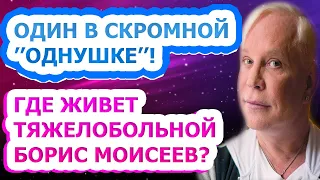 ОДИН В СКРОМНОЙ "ОДНУШКЕ"!

ГДЕ ЖИВЕТ ТЯЖЕЛОБОЛЬНОЙ БОРИС МОИСЕЕВ?